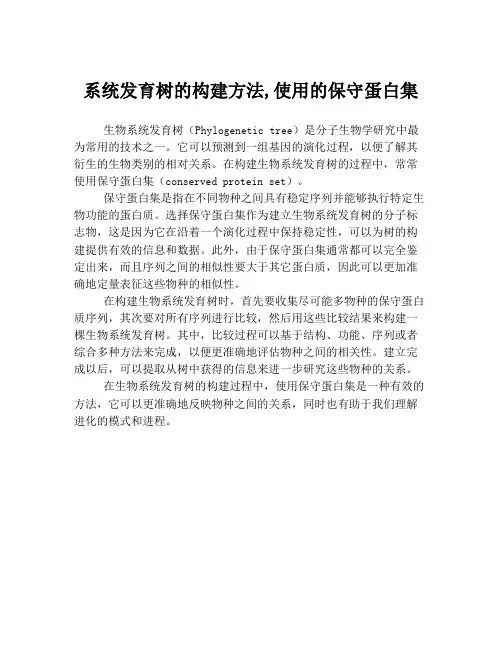 系统发育树的构建方法,使用的保守蛋白集

生物系统发育树（Phylogenetic tree）是分子生物学研究中最为常用的技术之一。它可以预测到一组基因的演化过程，以便了解其衍生的生物类别的相对关系。在构建生物系统发育树的过程中，常常使用保守蛋白集（conserved protein set）。

保守蛋白集是指在不同物种之间具有稳定序列并能够执行特定生物功能的蛋白质。选择保守蛋白集作为建立生物系统发育树的分子标志物，这是因为它在沿着一个演化过程中保持稳定性，可以为树的构建提供有效的信息和数据。此外，由于保守蛋白集通常都可以完全鉴定出来，而且序列之间的相似性要大于其它蛋白质，因此可以更加准确地定量表征这些物种的相似性。

在构建生物系统发育树时，首先要收集尽可能多物种的保守蛋白质序列，其次要对所有序列进行比较，然后用这些比较结果来构建一棵生物系统发育树。其中，比较过程可以基于结构、功能、序列或者综合多种方法来完成，以便更准确地评估物种之间的相关性。建立完成以后，可以提取从树中获得的信息来进一步研究这些物种的关系。

在生物系统发育树的构建过程中，使用保守蛋白集是一种有效的方法，它可以更准确地反映物种之间的关系，同时也有助于我们理解进化的模式和进程。